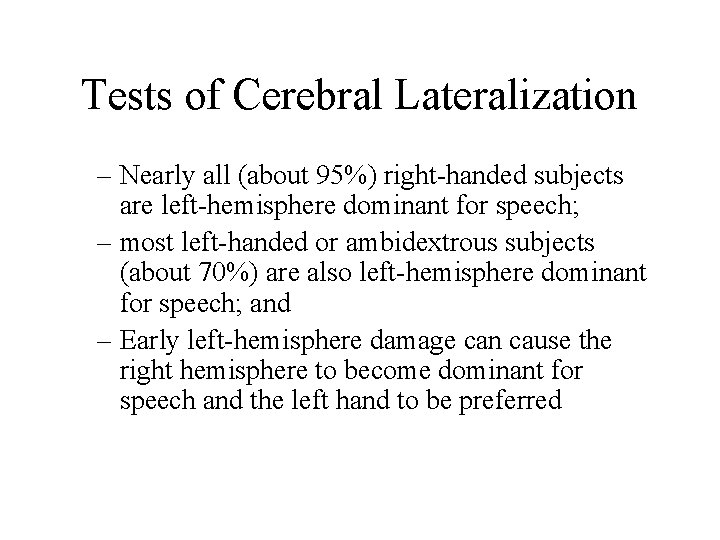 Tests of Cerebral Lateralization

– Nearly all (about 95%) right-handed subjects are left-hemisphere dominant for speech;

– most left-handed or ambidextrous subjects (about 70%) are also left-hemisphere dominant for speech; and

– Early left-hemisphere damage can cause the right hemisphere to become dominant for speech and the left hand to be preferred